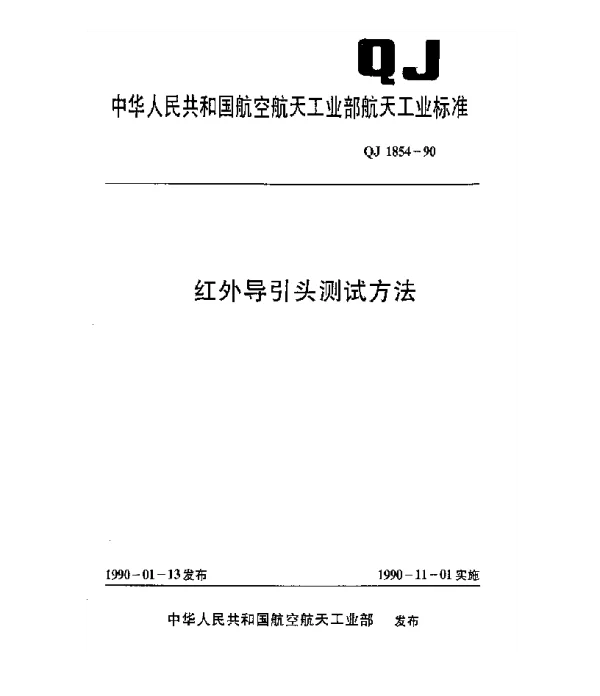 QJ

中华人民共和国航空航天工业部航天工业标准

QJ 1854－90

红外导引头测试方法

1990－01－13发布

1990－11－01实施

中华人民共和国航空航天工业部 发布